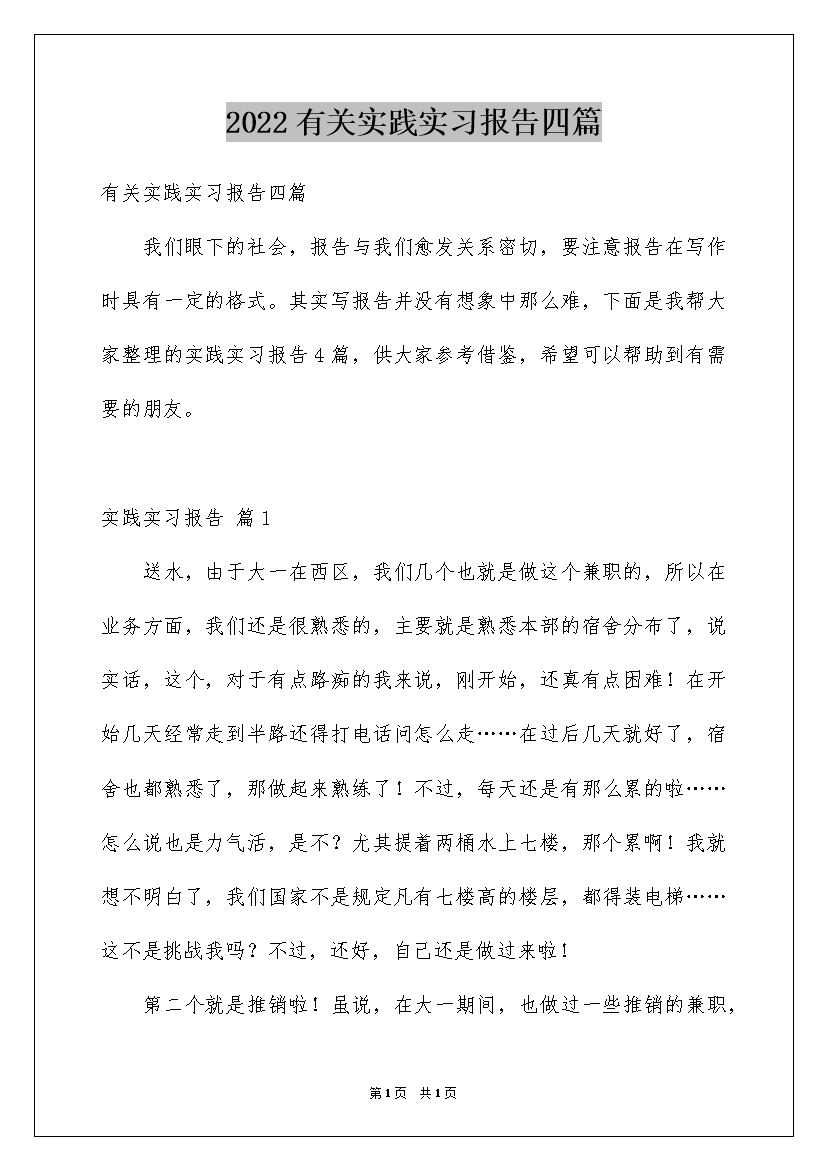 2022有关实践实习报告四篇

有关实践实习报告四篇

我们眼下的社会，报告与我们愈发关系密切，要注意报告在写作时具有一定的格式。其实写报告并没有想象中那么难，下面是我帮大家整理的实践实习报告4篇，供大家参考借鉴，希望可以帮助到有需要的朋友。

实践实习报告 篇1

送水，由于大一在西区，我们几个也就是做这个兼职的，所以在业务方面，我们还是很熟悉的，主要就是熟悉本部的宿舍分布了，说实话，这个，对于有点路痴的我来说，刚开始，还真有点困难！在开始几天经常走到半路还得打电话问怎么走……在过后几天就好了，宿舍也都熟悉了，那做起来熟练了！不过，每天还是有那么累的啦……怎么说也是力气活，是不？尤其提着两桶水上七楼，那个累啊！我就想不明白了，我们国家不是规定凡有七楼高的楼层，都得装电梯……这不是挑战我吗？不过，还好，自己还是做过来啦！

第二个就是推销啦！虽说，在大一期间，也做过一些推销的兼职，

第1页 共1页